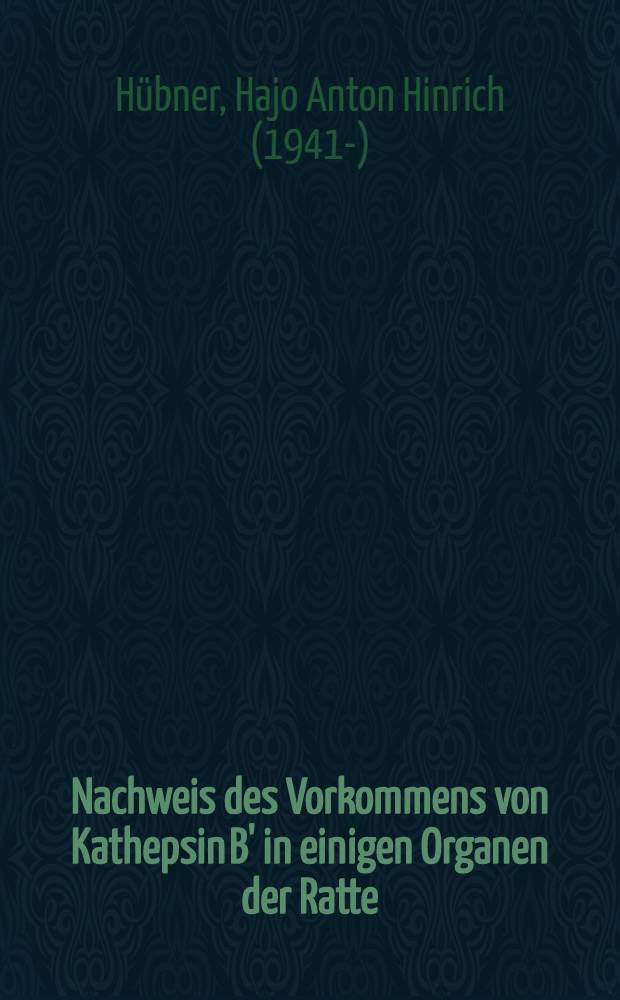 Hübner, Hajo Anton Hinrich (1941-)

Nachweis des Vorkommens von Kathepsin B' in einigen Organen der Ratte